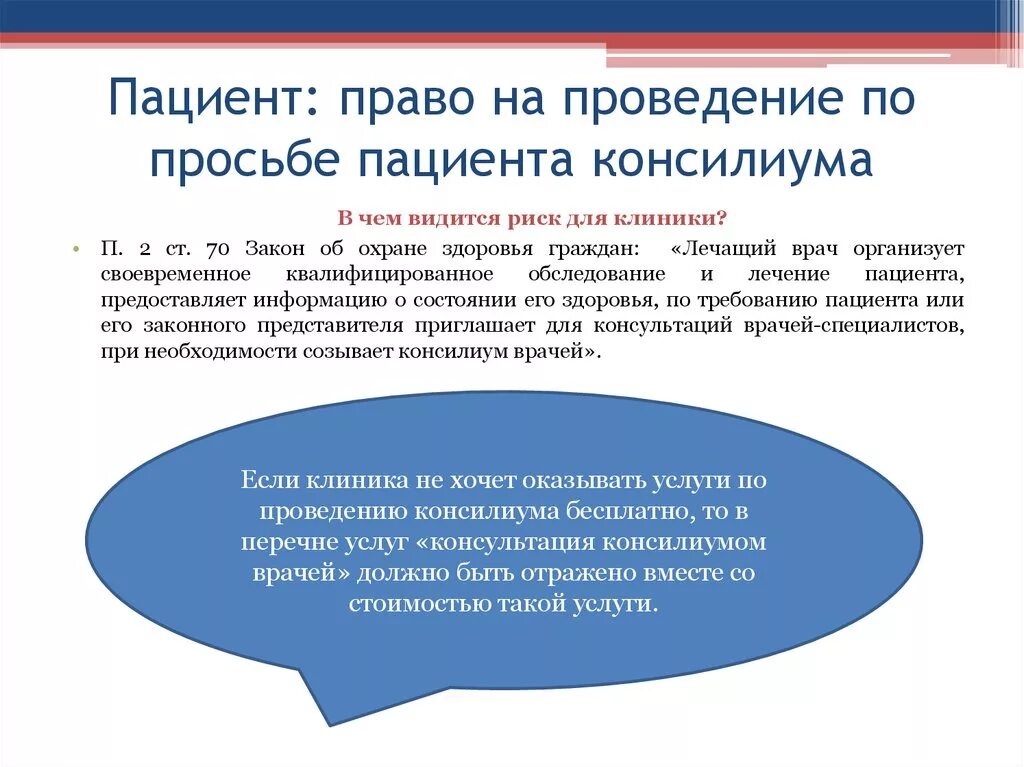 Пациент: право на проведение по просьбе пациента консилиума

В чем видится риск для клиники?

• П. 2 ст. 70 Закон об охране здоровья граждан: «Лечащий врач организует своевременное квалифицированное обследование и лечение пациента, предоставляет информацию о состоянии его здоровья, по требованию пациента или его законного представителя приглашает для консультаций врачей-специалистов, при необходимости созывает консилиум врачей».

Если клиника не хочет оказывать услуги по проведению консилиума бесплатно, то в перечне услуг «консультация консилиумом врачей» должно быть отражено вместе со стоимостью такой услуги.